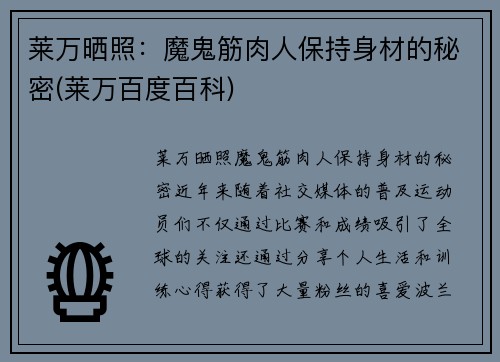 莱万晒照：魔鬼筋肉人保持身材的秘密(莱万百度百科)

莱万晒照魔鬼筋肉人保持身材的秘密近年来随着社交媒体的普及运动员们不仅通过比赛和成绩吸引了全球的关注还通过分享个人生活和训练心得获得了大量粉丝的喜爱波兰